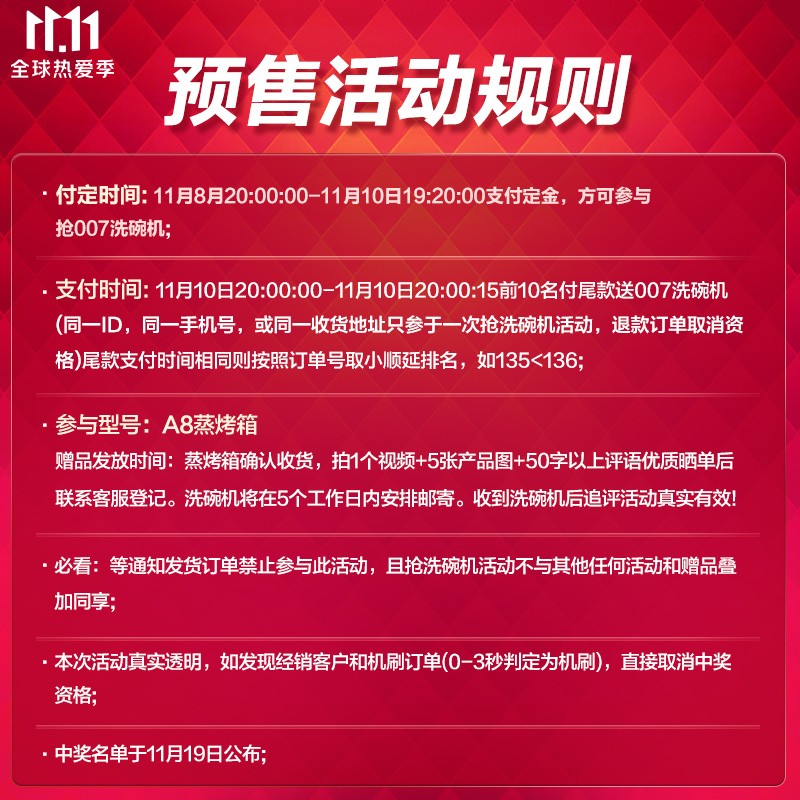 11.11
全球热爱季

预售活动规则

· 付定时间: 11月8月20:00:00-11月10日19:20:00支付定金，方可参与抢007洗碗机;

· 支付时间: 11月10日20:00:00-11月10日20:00:15前10名付尾款送007洗碗机(同一ID，同一手机号，或同一收货地址只参于一次抢洗碗机活动，退款订单取消资格)尾款支付时间相同则按照订单号取小顺延排名，如135<136;

· 参与型号：A8蒸烤箱
赠品发放时间：蒸烤箱确认收货，拍1个视频+5张产品图+50字以上评语优质晒单后联系客服登记。洗碗机将在5个工作日内安排邮寄。收到洗碗机后追评活动真实有效!

· 必看：等通知发货订单禁止参与此活动，且抢洗碗机活动不与其他任何活动和赠品叠加同享;

· 本次活动真实透明，如发现经销客户和机刷订单(0-3秒判定为机刷)，直接取消中奖资格;

· 中奖名单于11月19日公布;